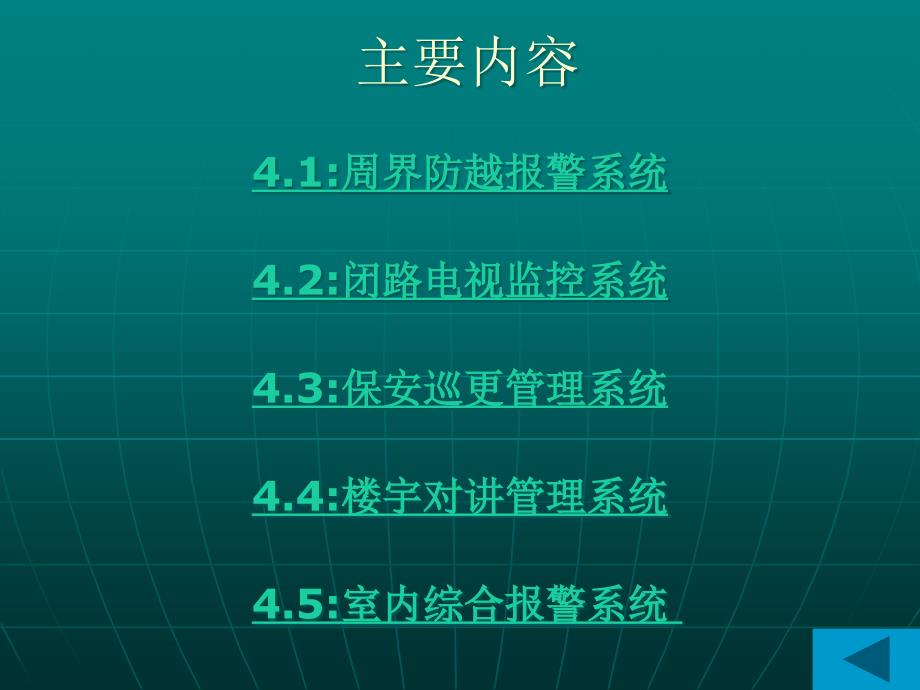 主要内容

4.1:周界防越报警系统

4.2:闭路电视监控系统

4.3:保安巡更管理系统

4.4:楼宇对讲管理系统

4.5:室内综合报警系统